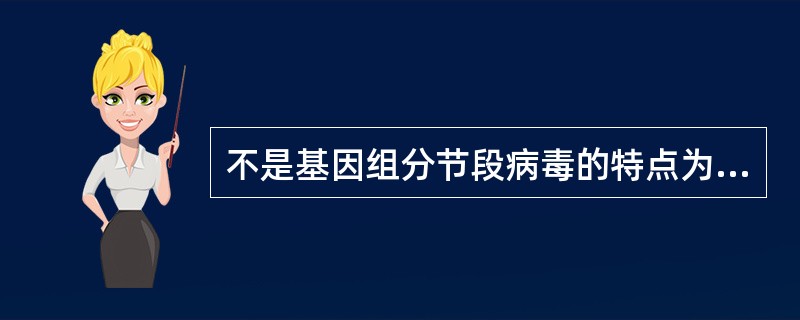 不是基因组分节段病毒的特点为...